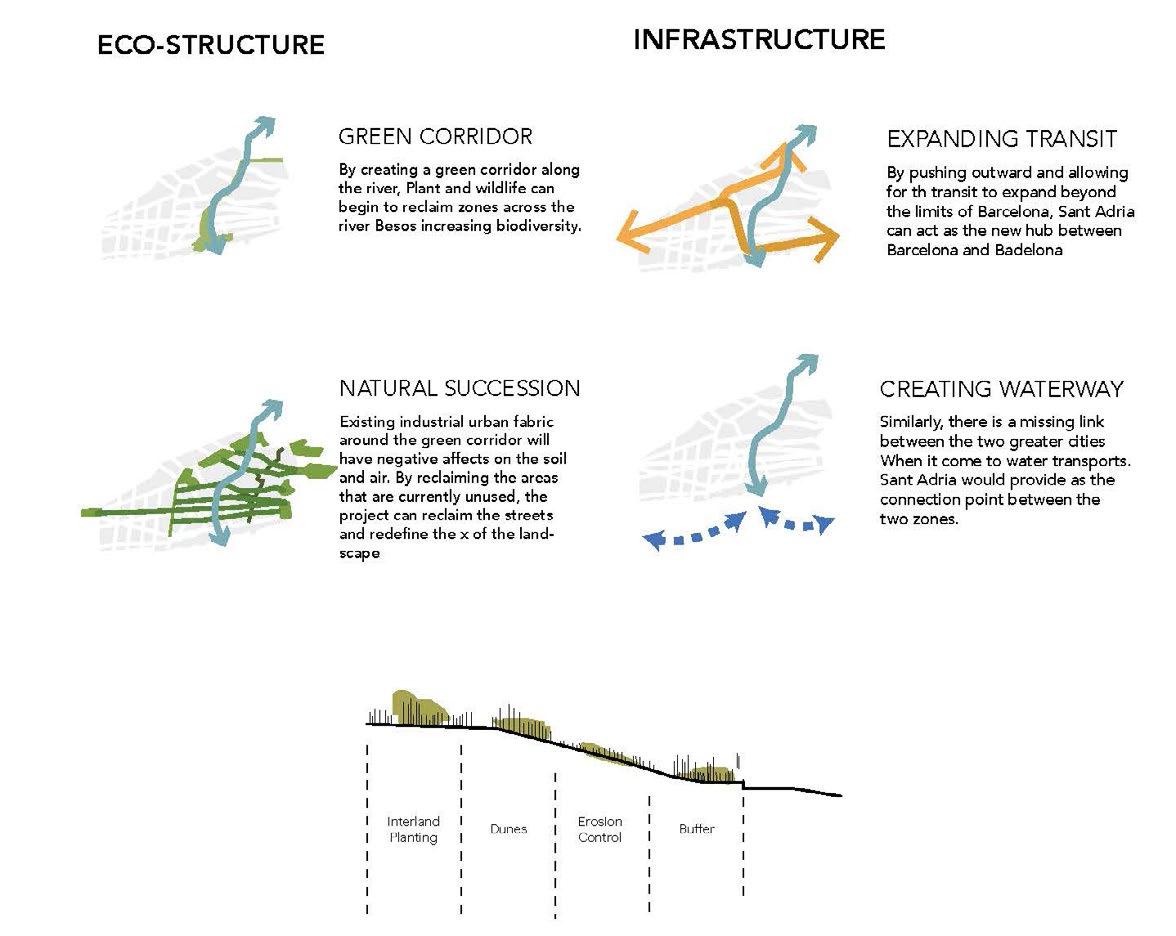 ECO-STRUCTURE

GREEN CORRIDOR

By creating a green corridor along the river, Plant and wildlife can begin to reclaim zones across the river Besos increasing biodiversity.

NATURAL SUCCESSION

Existing industrial urban fabric around the green corridor will have negative affects on the soil and air. By reclaiming the areas that are currently unused, the project can reclaim the streets and redefine the x of the landscape

INFRASTRUCTURE

EXPANDING TRANSIT

By pushing outward and allowing for th transit to expand beyond the limits of Barcelona, Sant Adria can act as the new hub between Barcelona and Badelona

CREATING WATERWAY

Similarly, there is a missing link between the two greater cities When it come to water transports. Sant Adria would provide as the connection point between the two zones.

Interland Planting

Dunes

Erosion Control

Buffer